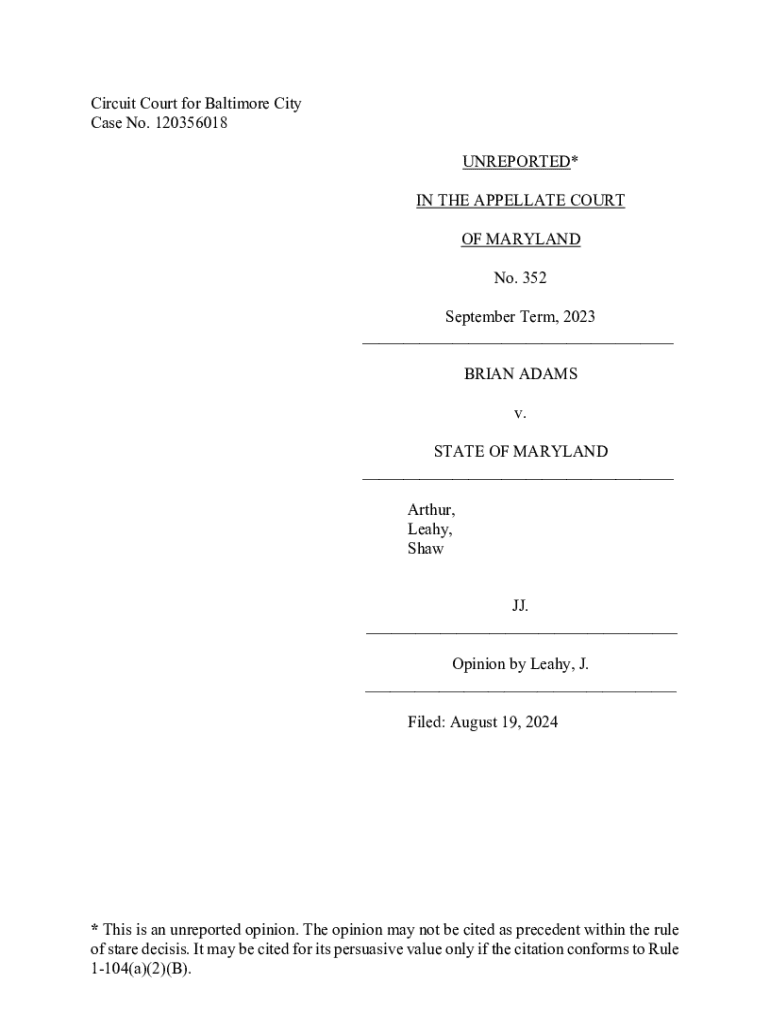 Circuit Court for Baltimore City
Case No. 120356018

UNREPORTED*

IN THE APPELLATE COURT

OF MARYLAND

No. 352

September Term, 2023

BRIAN ADAMS

v.

STATE OF MARYLAND

Arthur,
Leahy,
Shaw

JJ.

Opinion by Leahy, J.

Filed: August 19, 2024

* This is an unreported opinion. The opinion may not be cited as precedent within the rule of stare decisis. It may be cited for its persuasive value only if the citation conforms to Rule 1-104(a)(2)(B).